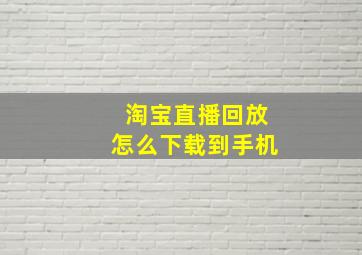 淘宝直播回放
怎么下载到手机